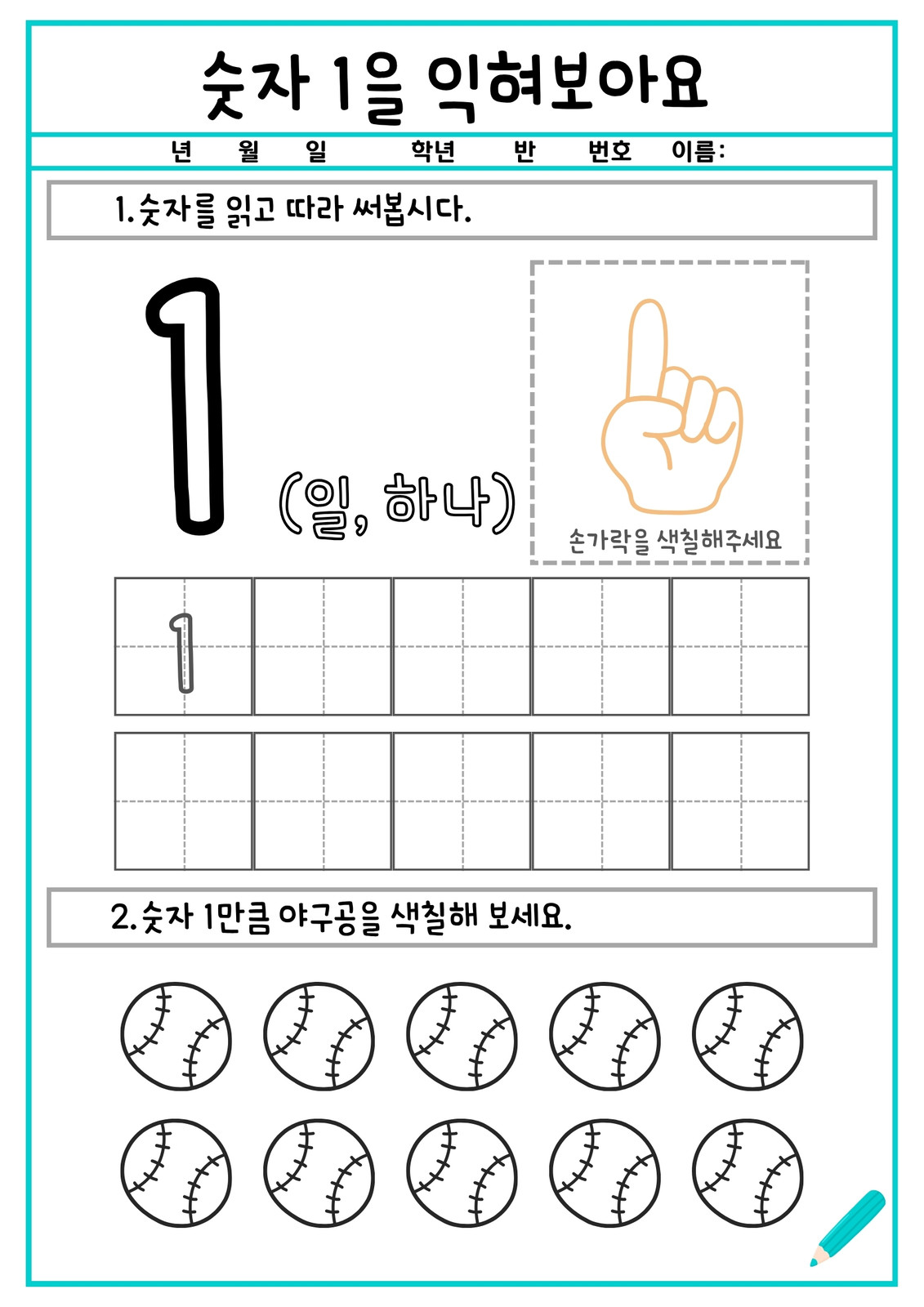 숫자 1을 익혀보아요

년 월 일 학년 반 번호 이름:

1. 숫자를 읽고 따라 써봅시다.

1

(일, 하나)

손가락을 색칠해주세요

1

2. 숫자 1만큼 야구공을 색칠해 보세요.